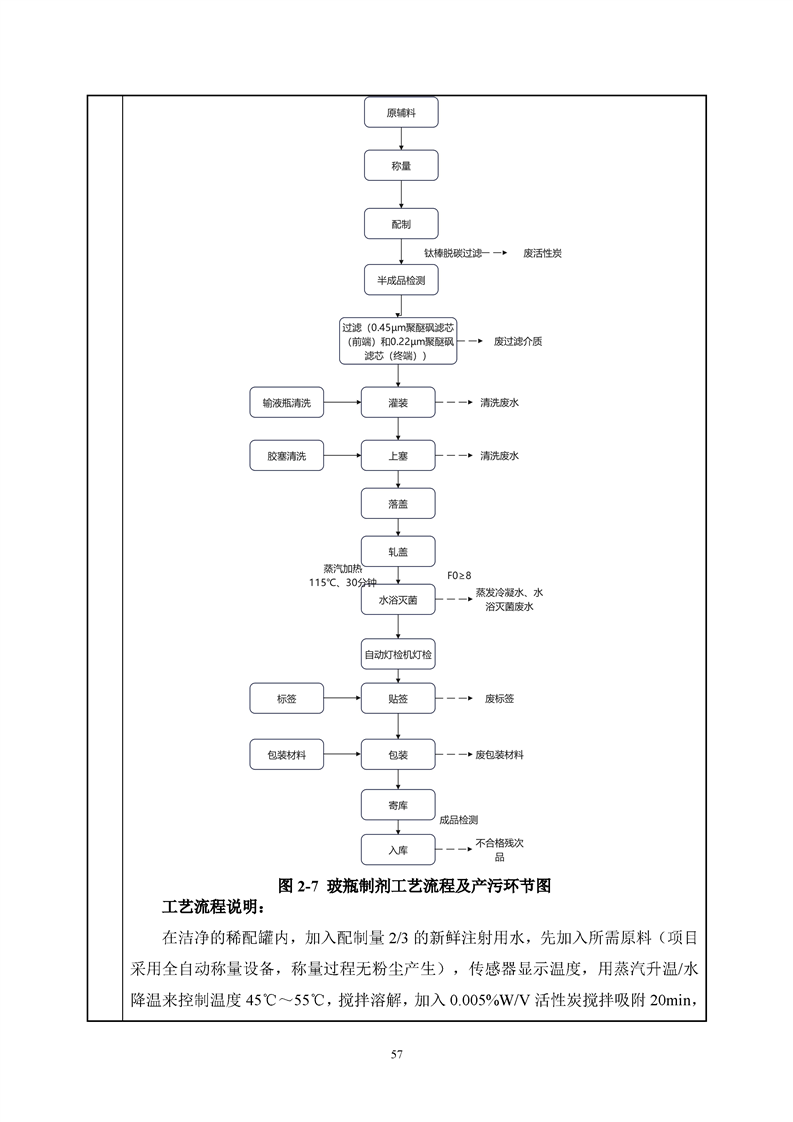 原辅料

称量

配制

钛棒脱碳过滤 废活性炭

半成品检测

过滤（0.45μm聚醚砜滤芯（前端）和0.22μm聚醚砜滤芯（终端））

废过滤介质

输液瓶清洗

灌装

清洗废水

胶塞清洗

上塞

清洗废水

落盖

轧盖

蒸汽加热 115℃、30分钟

F0≥8

水浴灭菌

蒸发冷凝水、水浴灭菌废水

自动灯检机灯检

标签

贴签

废标签

包装材料

包装

废包装材料

寄库

成品检测

入库

不合格残次品

图 2-7 玻瓶制剂工艺流程及产污环节图

工艺流程说明：

在洁净的稀配罐内，加入配制量 2/3 的新鲜注射用水，先加入所需原料（项目采用全自动称量设备，称量过程无粉尘产生），传感器显示温度，用蒸汽升温/水降温来控制温度 45℃～55℃，搅拌溶解，加入 0.005%W/V 活性炭搅拌吸附 20min，

57